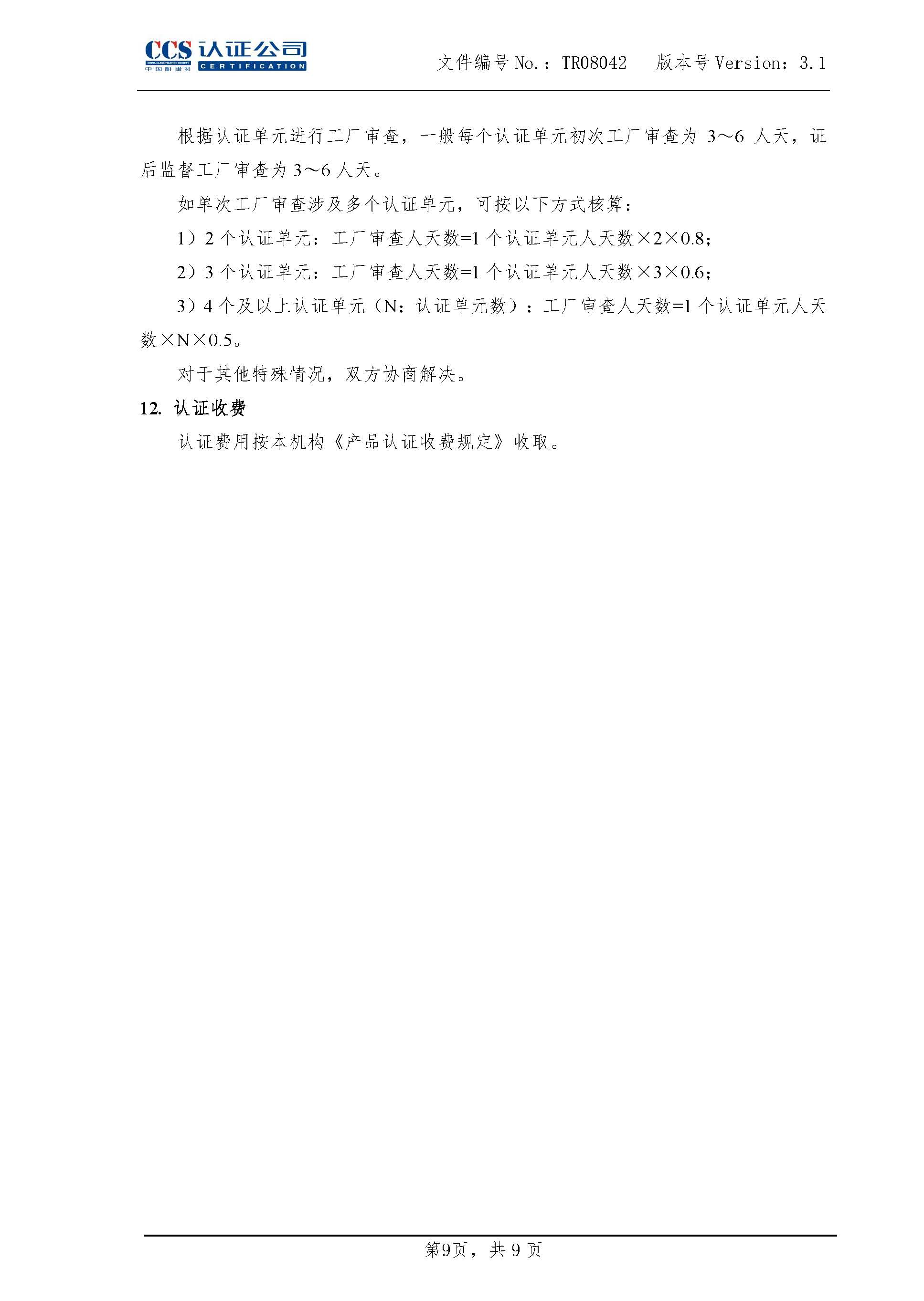 CCS 认证公司
CHINA CLASSIFICATION SOCIETY
中国船级社 CERTIFICATION

文件编号 No.：TR08042　版本号 Version：3.1

根据认证单元进行工厂审查，一般每个认证单元初次工厂审查为 3～6 人天，证后监督工厂审查为 3～6 人天。

如单次工厂审查涉及多个认证单元，可按以下方式核算：

1）2 个认证单元：工厂审查人天数=1 个认证单元人天数×2×0.8；

2）3 个认证单元：工厂审查人天数=1 个认证单元人天数×3×0.6；

3）4 个及以上认证单元（N：认证单元数）：工厂审查人天数=1 个认证单元人天数×N×0.5。

对于其他特殊情况，双方协商解决。

12. 认证收费

认证费用按本机构《产品认证收费规定》收取。

第9页，共 9 页